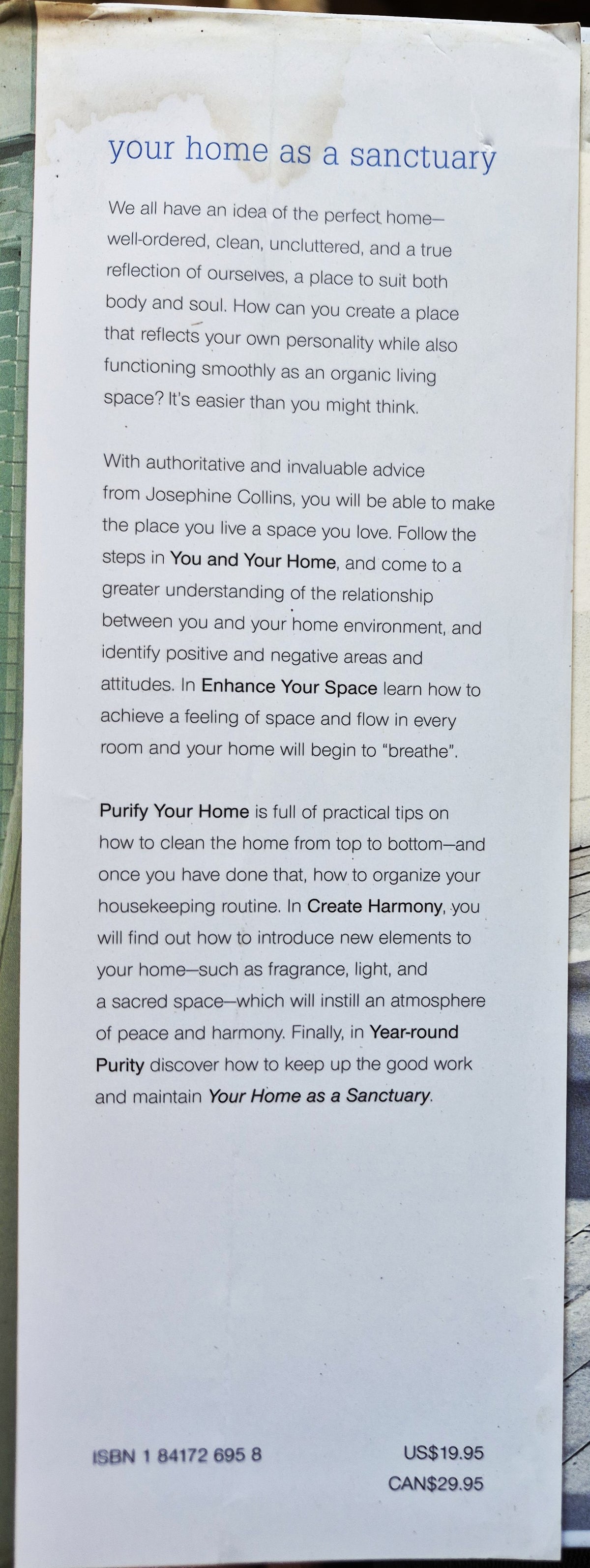 your home as a sanctuary

We all have an idea of the perfect home—well-ordered, clean, uncluttered, and a true reflection of ourselves, a place to suit both body and soul. How can you create a place that reflects your own personality while also functioning smoothly as an organic living space? It's easier than you might think.

With authoritative and invaluable advice from Josephine Collins, you will be able to make the place you live a space you love. Follow the steps in You and Your Home, and come to a greater understanding of the relationship between you and your home environment, and identify positive and negative areas and attitudes. In Enhance Your Space learn how to achieve a feeling of space and flow in every room and your home will begin to "breathe".

Purify Your Home is full of practical tips on how to clean the home from top to bottom—and once you have done that, how to organize your housekeeping routine. In Create Harmony, you will find out how to introduce new elements to your home—such as fragrance, light, and a sacred space—which will instill an atmosphere of peace and harmony. Finally, in Year-round Purity discover how to keep up the good work and maintain Your Home as a Sanctuary.

ISBN 1 84172 695 8

US$19.95
CAN$29.95